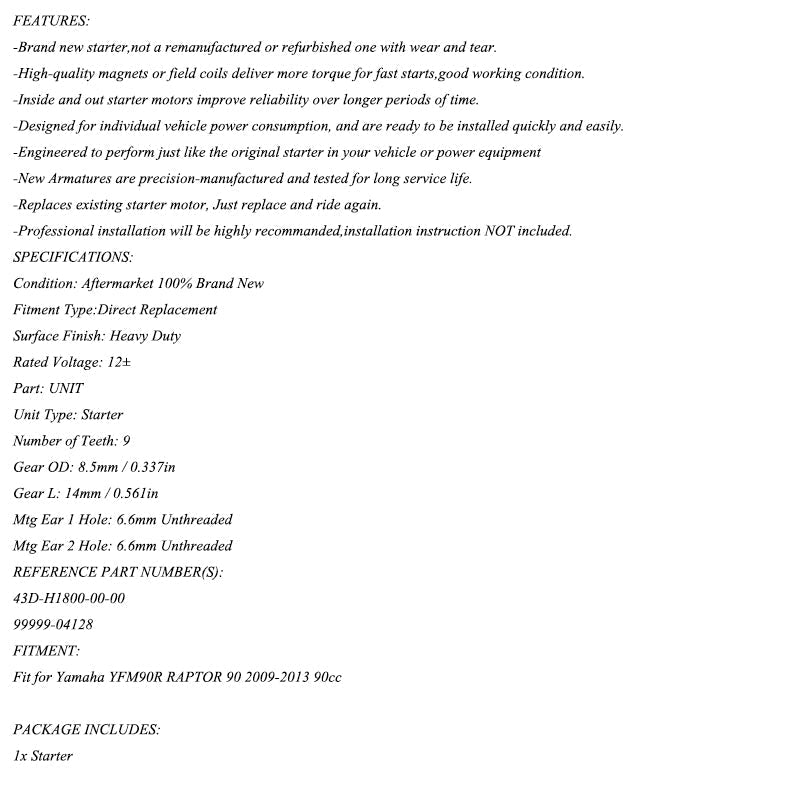 FEATURES:

-Brand new starter,not a remanufactured or refurbished one with wear and tear.

-High-quality magnets or field coils deliver more torque for fast starts,good working condition.

-Inside and out starter motors improve reliability over longer periods of time.

-Designed for individual vehicle power consumption, and are ready to be installed quickly and easily.

-Engineered to perform just like the original starter in your vehicle or power equipment

-New Armatures are precision-manufactured and tested for long service life.

-Replaces existing starter motor, Just replace and ride again.

-Professional installation will be highly recommanded,installation instruction NOT included.

SPECIFICATIONS:

Condition: Aftermarket 100% Brand New

Fitment Type:Direct Replacement

Surface Finish: Heavy Duty

Rated Voltage: 12±

Part: UNIT

Unit Type: Starter

Number of Teeth: 9

Gear OD: 8.5mm / 0.337in

Gear L: 14mm / 0.561in

Mtg Ear 1 Hole: 6.6mm Unthreaded

Mtg Ear 2 Hole: 6.6mm Unthreaded

REFERENCE PART NUMBER(S):

43D-H1800-00-00

99999-04128

FITMENT:

Fit for Yamaha YFM90R RAPTOR 90 2009-2013 90cc

PACKAGE INCLUDES:

1x Starter